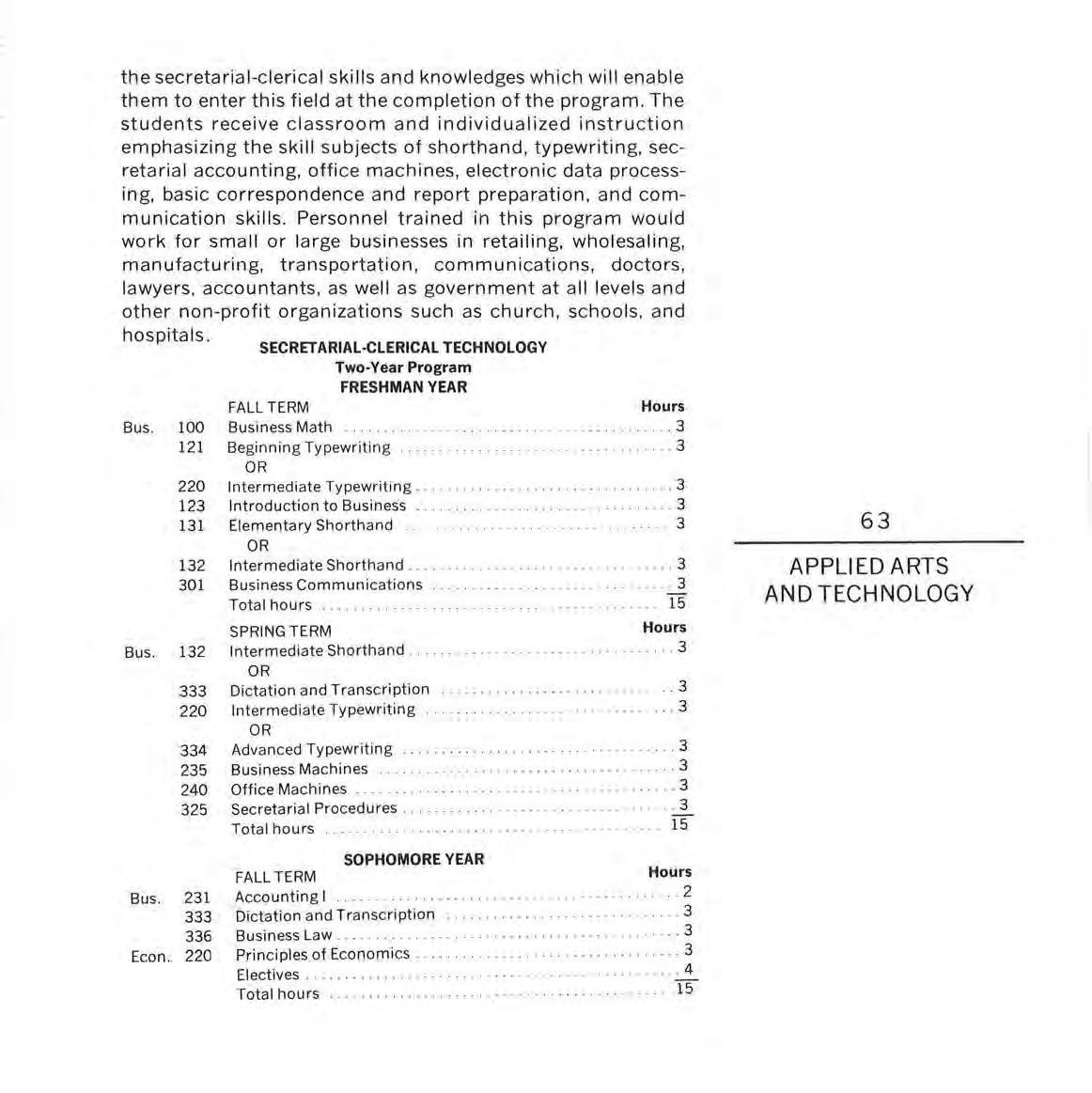 the secretarial-clerical skills and knowledges which will enable them to enter this field at the completion of the program. The students receive classroom and individualized instruction emphasizing the skill subjects of shorthand, typewriting, secretarial accounting, office machines, electronic data processing, basic correspondence and report preparation, and communication skills. Personnel trained in this program would work for small or large businesses in retailing, wholesaling, manufacturing, transportation, communications, doctors, lawyers, accountants, as well as government at all levels and other non-profit organizations such as church, schools, and hospitals.

SECRETARIAL-CLERICAL TECHNOLOGY
Two-Year Program
FRESHMAN YEAR

| | | FALL TERM | Hours |
|---|---|---|---|
| Bus. | 100 | Business Math | 3 |
| | 121 | Beginning Typewriting | 3 |
| | | OR | |
| | 220 | Intermediate Typewriting | 3 |
| | 123 | Introduction to Business | 3 |
| | 131 | Elementary Shorthand | 3 |
| | | OR | |
| | 132 | Intermediate Shorthand | 3 |
| | 301 | Business Communications | 3 |
| | | Total hours | 15 |

| | | SPRING TERM | Hours |
|---|---|---|---|
| Bus. | 132 | Intermediate Shorthand | 3 |
| | | OR | |
| | 333 | Dictation and Transcription | 3 |
| | 220 | Intermediate Typewriting | 3 |
| | | OR | |
| | 334 | Advanced Typewriting | 3 |
| | 235 | Business Machines | 3 |
| | 240 | Office Machines | 3 |
| | 325 | Secretarial Procedures | 3 |
| | | Total hours | 15 |

SOPHOMORE YEAR

| | | FALL TERM | Hours |
|---|---|---|---|
| Bus. | 231 | Accounting I | 2 |
| | 333 | Dictation and Transcription | 3 |
| | 336 | Business Law | 3 |
| Econ. | 220 | Principles of Economics | 3 |
| | | Electives | 4 |
| | | Total hours | 15 |

63

APPLIED ARTS AND TECHNOLOGY